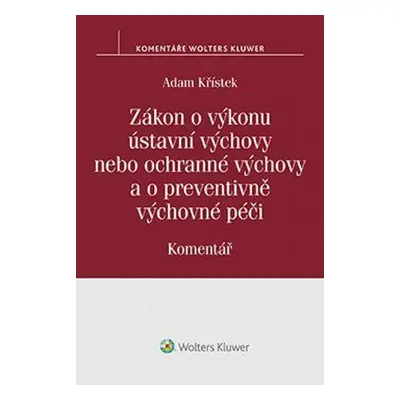 KOMENTÁŘE WOLTERS KLUWER

Adam Křístek

Zákon o výkonu ústavní výchovy nebo ochranné výchovy a o preventivně výchovné péči

Komentář

Wolters Kluwer